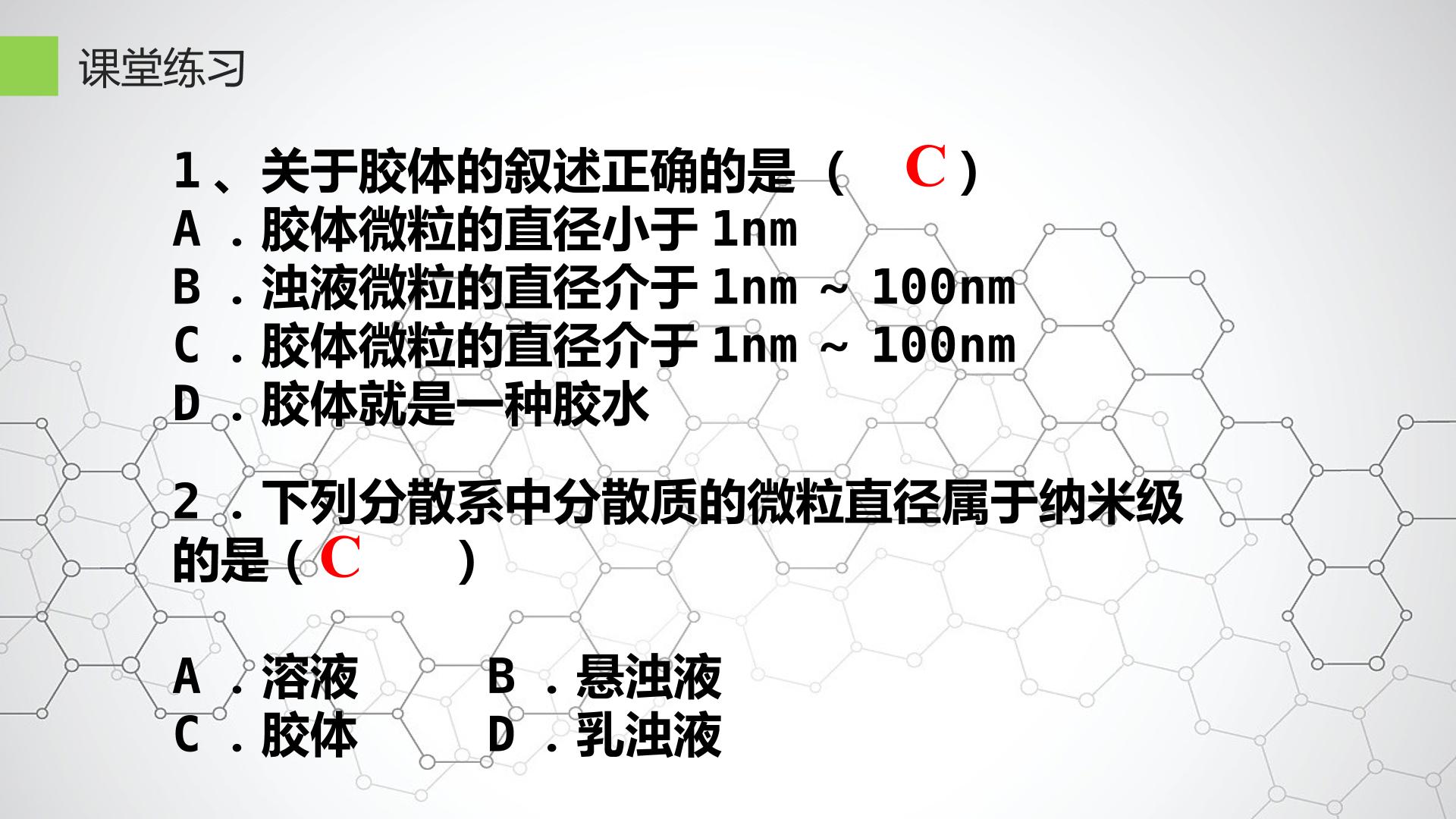 课堂练习

1、关于胶体的叙述正确的是（ C ）
A.胶体微粒的直径小于1nm
B.浊液微粒的直径介于1nm～100nm
C.胶体微粒的直径介于1nm～100nm
D.胶体就是一种胶水

2.下列分散系中分散质的微粒直径属于纳米级的是（C ）

A.溶液 B.悬浊液
C.胶体 D.乳浊液